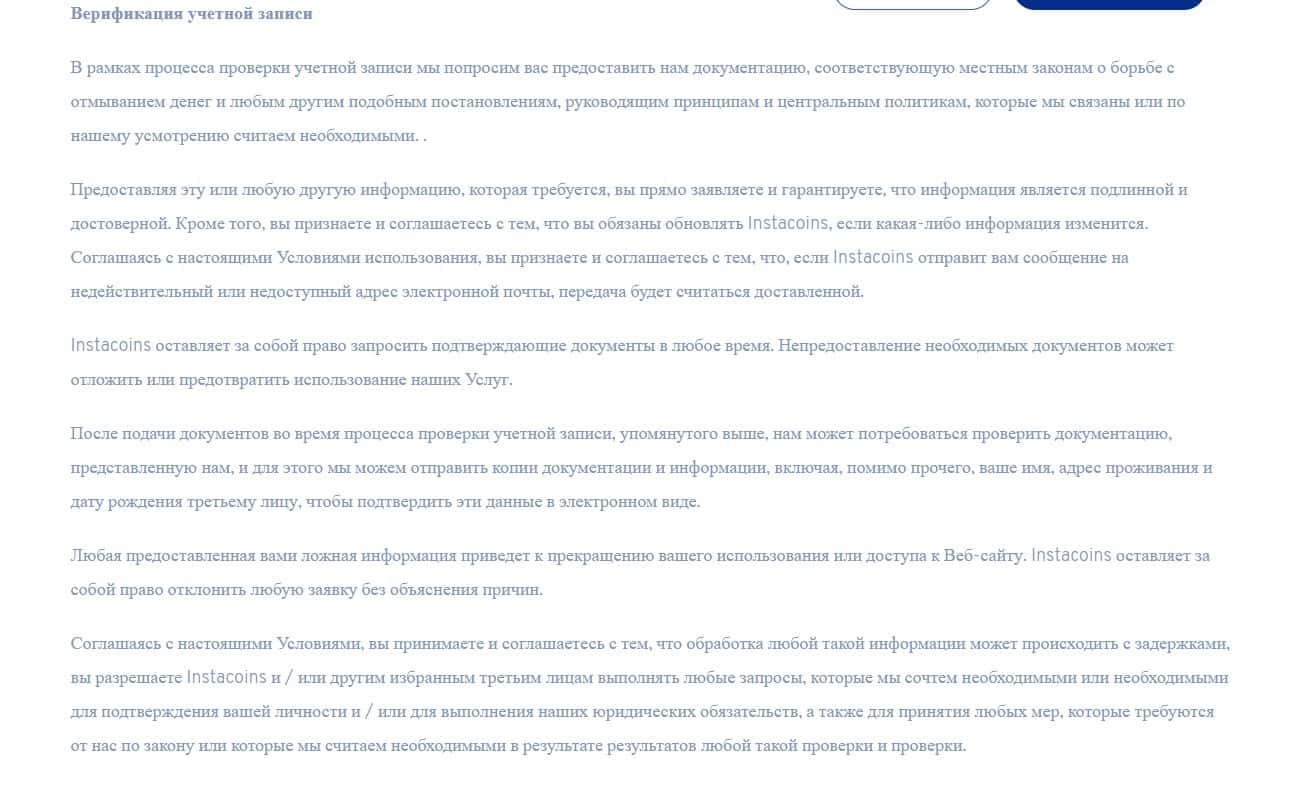 Верификация учетной записи

В рамках процесса проверки учетной записи мы попросим вас предоставить нам документацию, соответствующую местным законам о борьбе с отмыванием денег и любым другим подобным постановлениям, руководящим принципам и центральным политикам, которые мы связаны или по нашему усмотрению считаем необходимыми. .

Предоставляя эту или любую другую информацию, которая требуется, вы прямо заявляете и гарантируете, что информация является подлинной и достоверной. Кроме того, вы признаете и соглашаетесь с тем, что вы обязаны обновлять Instacoins, если какая-либо информация изменится. Соглашаясь с настоящими Условиями использования, вы признаете и соглашаетесь с тем, что, если Instacoins отправит вам сообщение на недействительный или недоступный адрес электронной почты, передача будет считаться доставленной.

Instacoins оставляет за собой право запросить подтверждающие документы в любое время. Непредоставление необходимых документов может отложить или предотвратить использование наших Услуг.

После подачи документов во время процесса проверки учетной записи, упомянутого выше, нам может потребоваться проверить документацию, представленную нам, и для этого мы можем отправить копии документации и информации, включая, помимо прочего, ваше имя, адрес проживания и дату рождения третьему лицу, чтобы подтвердить эти данные в электронном виде.

Любая предоставленная вами ложная информация приведет к прекращению вашего использования или доступа к Веб-сайту. Instacoins оставляет за собой право отклонить любую заявку без объяснения причин.

Соглашаясь с настоящими Условиями, вы принимаете и соглашаетесь с тем, что обработка любой такой информации может происходить с задержками, вы разрешаете Instacoins и / или другим избранным третьим лицам выполнять любые запросы, которые мы сочтем необходимыми или необходимыми для подтверждения вашей личности и / или для выполнения наших юридических обязательств, а также для принятия любых мер, которые требуются от нас по закону или которые мы считаем необходимыми в результате результатов любой такой проверки и проверки.